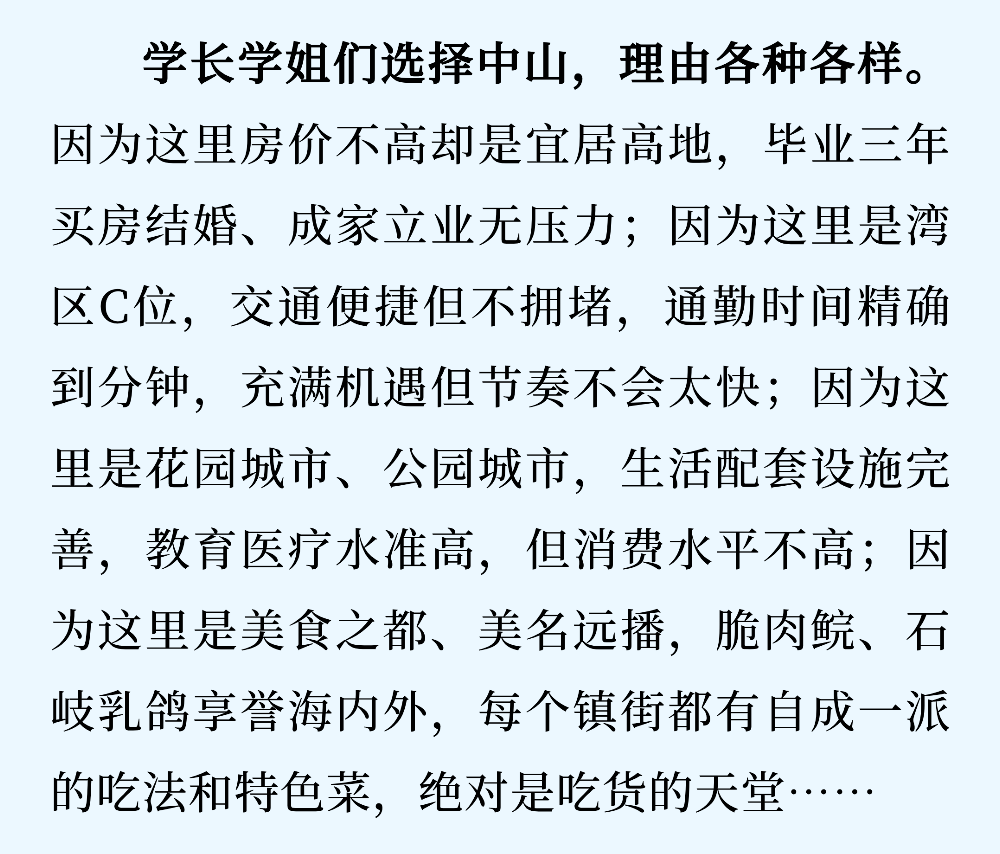 学长学姐们选择中山，理由各种各样。因为这里房价不高却是宜居高地，毕业三年买房结婚、成家立业无压力；因为这里是湾区C位，交通便捷但不拥堵，通勤时间精确到分钟，充满机遇但节奏不会太快；因为这里是花园城市、公园城市，生活配套设施完善，教育医疗水准高，但消费水平不高；因为这里是美食之都、美名远播，脆肉鲩、石岐乳鸽享誉海内外，每个镇街都有自成一派的吃法和特色菜，绝对是吃货的天堂……